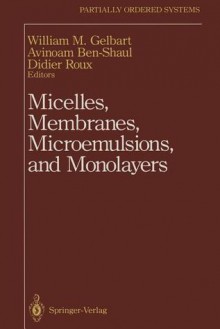 PARTIALLY ORDERED SYSTEMS

William M. Gelbart
Avinoam Ben-Shaul
Didier Roux
Editors

Micelles, Membranes, Microemulsions, and Monolayers

Springer-Verlag